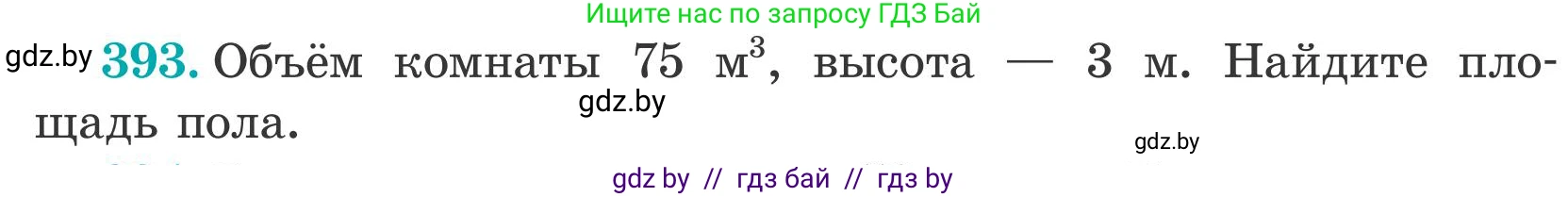 Ищите нас по запросу ГДЗ Бай

gdz.by **393.** Объём комнаты 75 $м^3$, высота — 3 м. Найдите площадь пола.

gdz.by

gdz.by

gdz by // гдз бай // гдз by